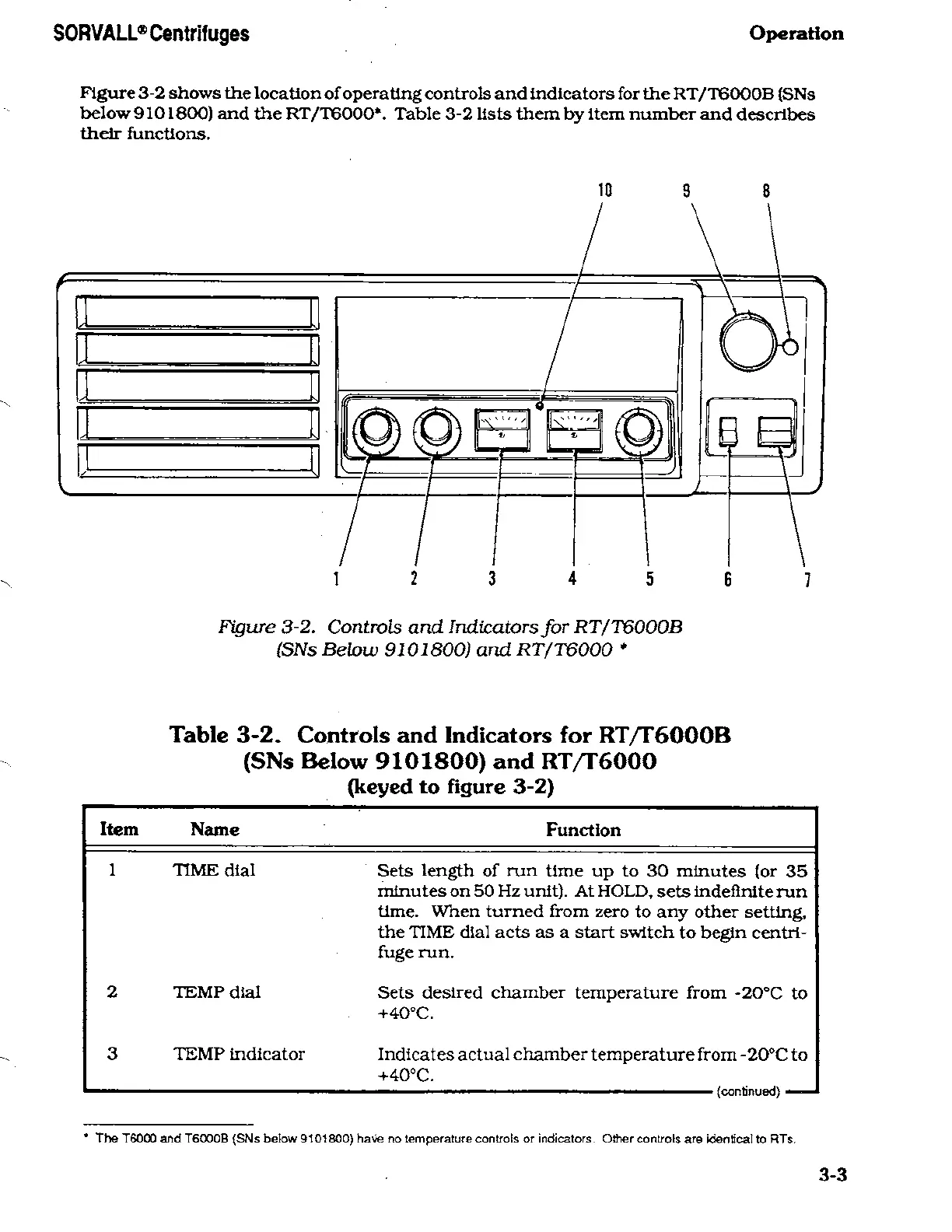 SORVALL® Centrifuges

Operation

Figure 3-2 shows the location of operating controls and indicators for the RT/T6000B (SNs below 9101800) and the RT/T6000*. Table 3-2 lists them by item number and describes their functions.

10 9 8

1 2 3 4 5 6 7

Figure 3-2. Controls and Indicators for RT/T6000B (SNs Below 9101800) and RT/T6000 *

Table 3-2. Controls and Indicators for RT/T6000B (SNs Below 9101800) and RT/T6000 (keyed to figure 3-2)

| Item | Name | Function |
|---|---|---|
| 1 | TIME dial | Sets length of run time up to 30 minutes (or 35 minutes on 50 Hz unit). At HOLD, sets indefinite run time. When turned from zero to any other setting, the TIME dial acts as a start switch to begin centrifuge run. |
| 2 | TEMP dial | Sets desired chamber temperature from -20°C to +40°C. |
| 3 | TEMP indicator | Indicates actual chamber temperature from -20°C to +40°C. |

(continued)

* The T6000 and T6000B (SNs below 9101800) have no temperature controls or indicators. Other controls are identical to RTs.

3-3